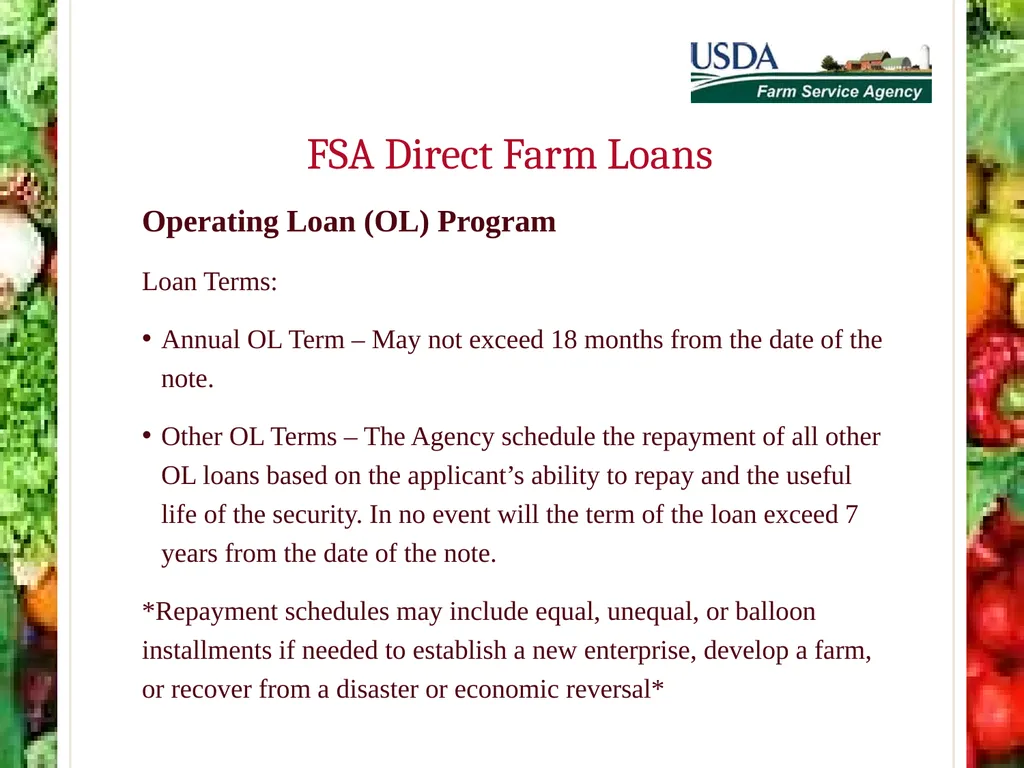 USDA
Farm Service Agency

FSA Direct Farm Loans

Operating Loan (OL) Program

Loan Terms:

• Annual OL Term – May not exceed 18 months from the date of the note.

• Other OL Terms – The Agency schedule the repayment of all other OL loans based on the applicant’s ability to repay and the useful life of the security. In no event will the term of the loan exceed 7 years from the date of the note.

*Repayment schedules may include equal, unequal, or balloon installments if needed to establish a new enterprise, develop a farm, or recover from a disaster or economic reversal*